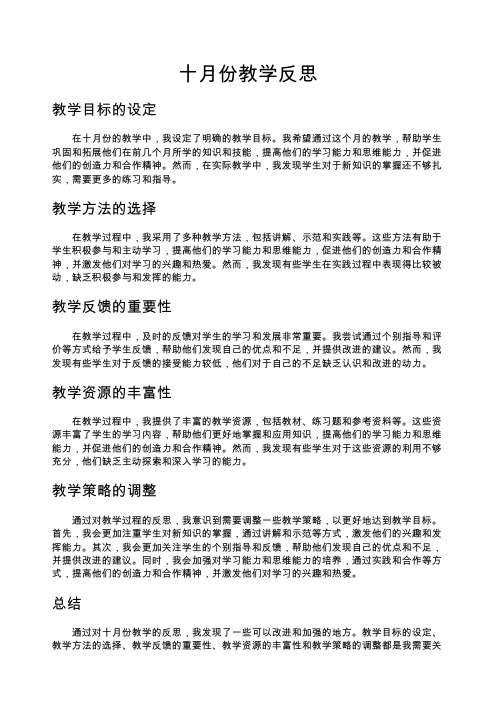 十月份教学反思

教学目标的设定

在十月份的教学中，我设定了明确的教学目标。我希望通过这个月的教学，帮助学生巩固和拓展他们在前几个月所学的知识和技能，提高他们的学习能力和思维能力，并促进他们的创造力和合作精神。然而，在实际教学中，我发现学生对于新知识的掌握还不够扎实，需要更多的练习和指导。

教学方法的选择

在教学过程中，我采用了多种教学方法，包括讲解、示范和实践等。这些方法有助于学生积极参与和主动学习，提高他们的学习能力和思维能力，促进他们的创造力和合作精神，并激发他们对学习的兴趣和热爱。然而，我发现有些学生在实践过程中表现得比较被动，缺乏积极参与和发挥的能力。

教学反馈的重要性

在教学过程中，及时的反馈对学生的学习和发展非常重要。我尝试通过个别指导和评价等方式给予学生反馈，帮助他们发现自己的优点和不足，并提供改进的建议。然而，我发现有些学生对于反馈的接受能力较低，他们对于自己的不足缺乏认识和改进的动力。

教学资源的丰富性

在教学过程中，我提供了丰富的教学资源，包括教材、练习题和参考资料等。这些资源丰富了学生的学习内容，帮助他们更好地掌握和应用知识，提高他们的学习能力和思维能力，并促进他们的创造力和合作精神。然而，我发现有些学生对于这些资源的利用不够充分，他们缺乏主动探索和深入学习的能力。

教学策略的调整

通过对教学过程的反思，我意识到需要调整一些教学策略，以更好地达到教学目标。首先，我会更加注重学生对新知识的掌握，通过讲解和示范等方式，激发他们的兴趣和发挥能力。其次，我会更加关注学生的个别指导和反馈，帮助他们发现自己的优点和不足，并提供改进的建议。同时，我会加强对学习能力和思维能力的培养，通过实践和合作等方式，提高他们的创造力和合作精神，并激发他们对学习的兴趣和热爱。

总结

通过对十月份教学的反思，我发现了一些可以改进和加强的地方。教学目标的设定、教学方法的选择、教学反馈的重要性、教学资源的丰富性和教学策略的调整都是我需要关